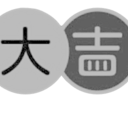 大吉